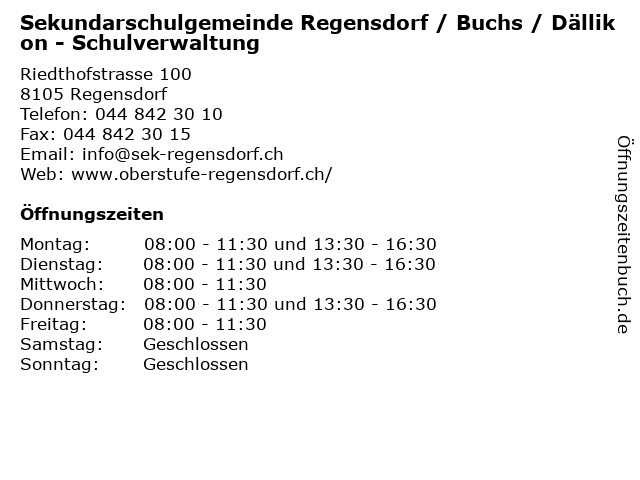 Sekundarschulgemeinde Regensdorf / Buchs / Dällikon - Schulverwaltung

Riedthofstrasse 100
8105 Regensdorf
Telefon: 044 842 30 10
Fax: 044 842 30 15
Email: info@sek-regensdorf.ch
Web: www.oberstufe-regensdorf.ch/

Öffnungszeiten

Montag: 08:00 - 11:30 und 13:30 - 16:30
Dienstag: 08:00 - 11:30 und 13:30 - 16:30
Mittwoch: 08:00 - 11:30
Donnerstag: 08:00 - 11:30 und 13:30 - 16:30
Freitag: 08:00 - 11:30
Samstag: Geschlossen
Sonntag: Geschlossen

Öffnungszeitenbuch.de